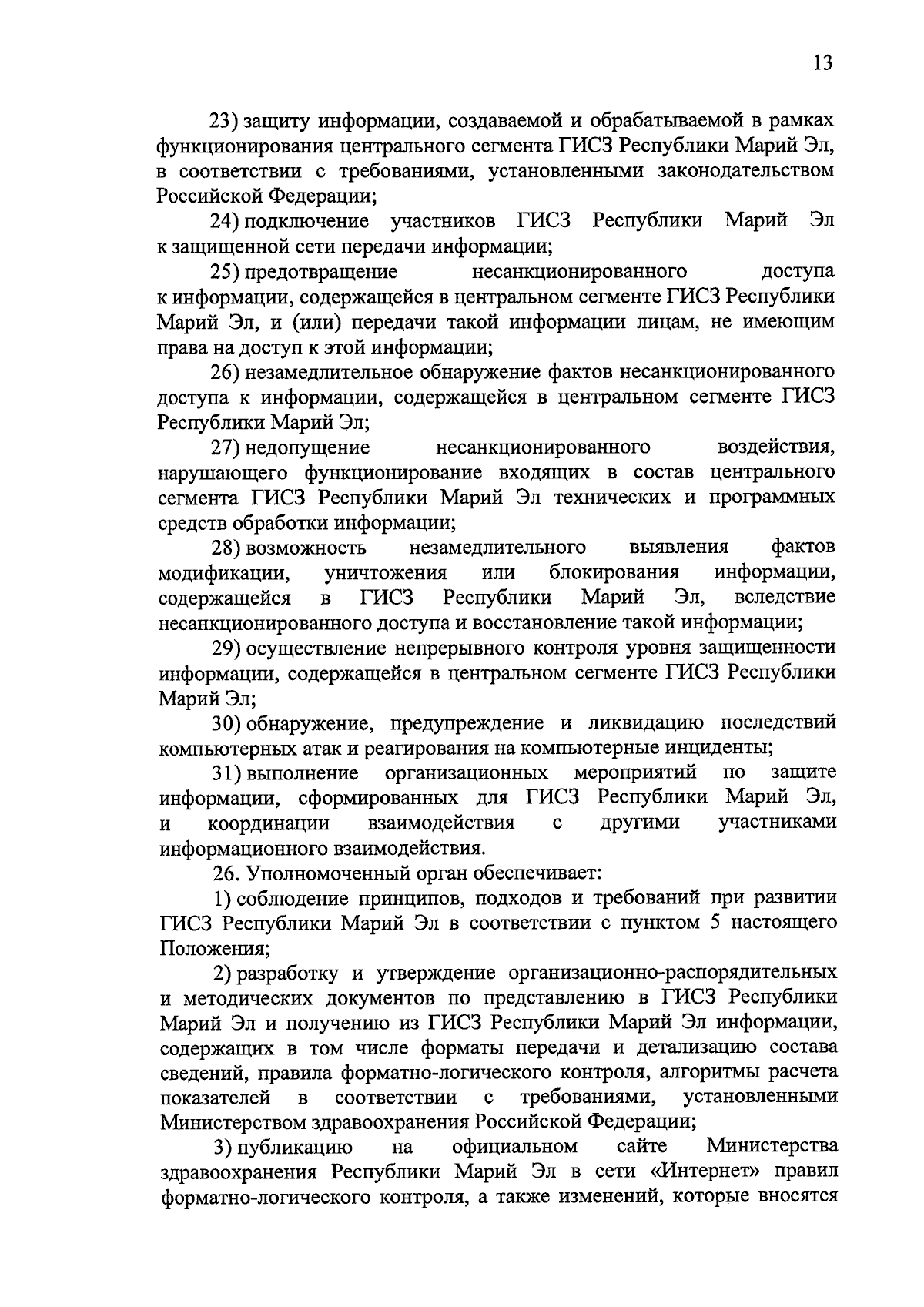 13

23) защиту информации, создаваемой и обрабатываемой в рамках функционирования центрального сегмента ГИСЗ Республики Марий Эл, в соответствии с требованиями, установленными законодательством Российской Федерации;

24) подключение участников ГИСЗ Республики Марий Эл к защищенной сети передачи информации;

25) предотвращение несанкционированного доступа к информации, содержащейся в центральном сегменте ГИСЗ Республики Марий Эл, и (или) передачи такой информации лицам, не имеющим права на доступ к этой информации;

26) незамедлительное обнаружение фактов несанкционированного доступа к информации, содержащейся в центральном сегменте ГИСЗ Республики Марий Эл;

27) недопущение несанкционированного воздействия, нарушающего функционирование входящих в состав центрального сегмента ГИСЗ Республики Марий Эл технических и программных средств обработки информации;

28) возможность незамедлительного выявления фактов модификации, уничтожения или блокирования информации, содержащейся в ГИСЗ Республики Марий Эл, вследствие несанкционированного доступа и восстановление такой информации;

29) осуществление непрерывного контроля уровня защищенности информации, содержащейся в центральном сегменте ГИСЗ Республики Марий Эл;

30) обнаружение, предупреждение и ликвидацию последствий компьютерных атак и реагирования на компьютерные инциденты;

31) выполнение организационных мероприятий по защите информации, сформированных для ГИСЗ Республики Марий Эл, и координации взаимодействия с другими участниками информационного взаимодействия.

26. Уполномоченный орган обеспечивает:

1) соблюдение принципов, подходов и требований при развитии ГИСЗ Республики Марий Эл в соответствии с пунктом 5 настоящего Положения;

2) разработку и утверждение организационно-распорядительных и методических документов по представлению в ГИСЗ Республики Марий Эл и получению из ГИСЗ Республики Марий Эл информации, содержащих в том числе форматы передачи и детализацию состава сведений, правила форматно-логического контроля, алгоритмы расчета показателей в соответствии с требованиями, установленными Министерством здравоохранения Российской Федерации;

3) публикацию на официальном сайте Министерства здравоохранения Республики Марий Эл в сети «Интернет» правил форматно-логического контроля, а также изменений, которые вносятся